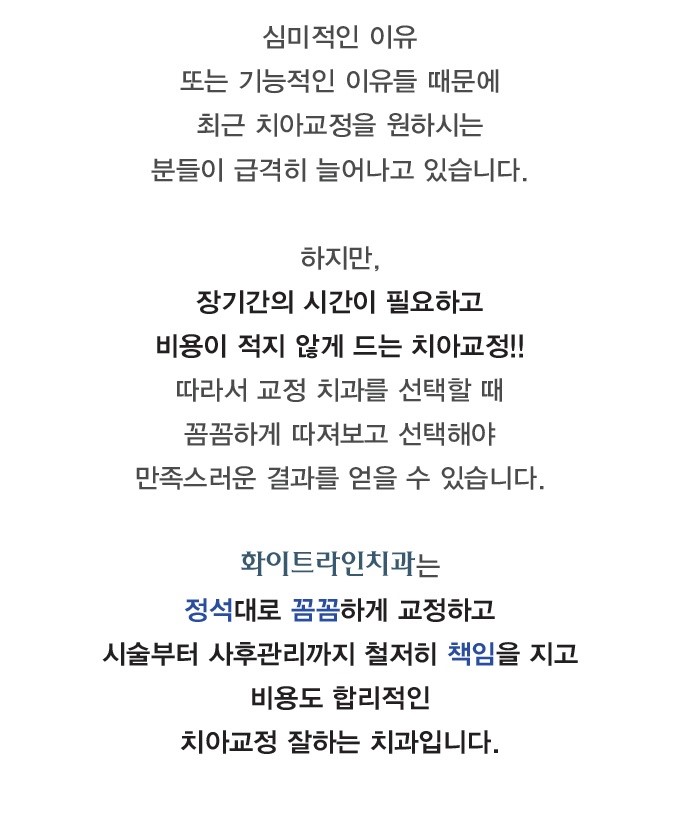 심미적인 이유
또는 기능적인 이유들 때문에
최근 치아교정을 원하시는
분들이 급격히 늘어나고 있습니다.

하지만,
장기간의 시간이 필요하고
비용이 적지 않게 드는 치아교정!!
따라서 교정 치과를 선택할 때
꼼꼼하게 따져보고 선택해야
만족스러운 결과를 얻을 수 있습니다.

화이트라인치과는
정석대로 꼼꼼하게 교정하고
시술부터 사후관리까지 철저히 책임을 지고
비용도 합리적인
치아교정 잘하는 치과입니다.